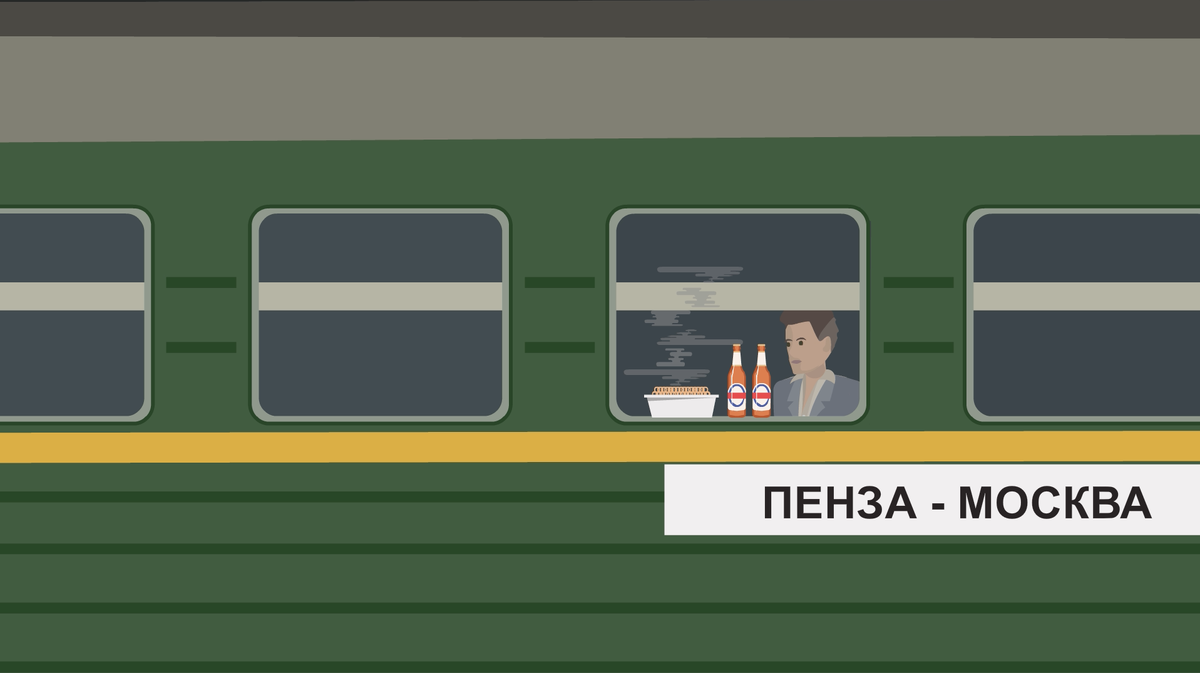 ПЕНЗА - МОСКВА